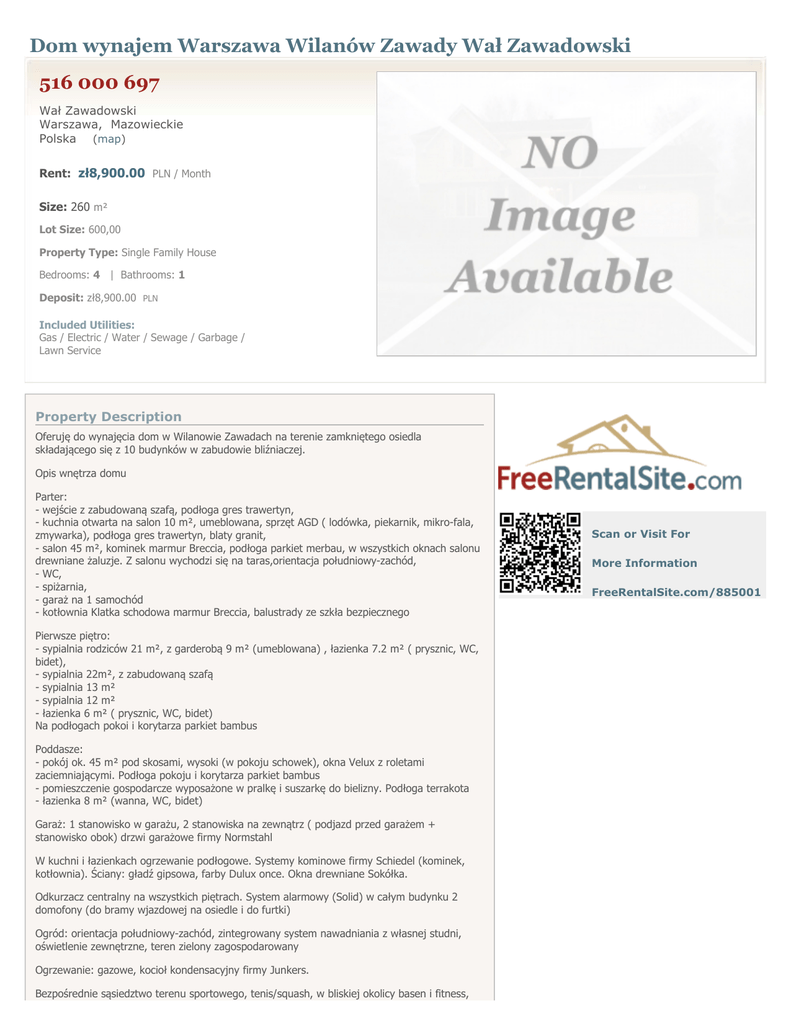 Dom wynajem Warszawa Wilanów Zawady Wał Zawadowski

516 000 697

Wał Zawadowski
Warszawa, Mazowieckie
Polska (map)

Rent: zł8,900.00 PLN / Month

Size: 260 m²

Lot Size: 600,00

Property Type: Single Family House

Bedrooms: 4 | Bathrooms: 1

Deposit: zł8,900.00 PLN

Included Utilities:
Gas / Electric / Water / Sewage / Garbage / Lawn Service

NO
Image
Available

Property Description

Oferuję do wynajęcia dom w Wilanowie Zawadach na terenie zamkniętego osiedla składającego się z 10 budynków w zabudowie bliźniaczej.

Opis wnętrza domu

Parter:
- wejście z zabudowaną szafą, podłoga gres trawertyn,
- kuchnia otwarta na salon 10 m², umeblowana, sprzęt AGD ( lodówka, piekarnik, mikro-fala, zmywarka), podłoga gres trawertyn, blaty granit,
- salon 45 m², kominek marmur Breccia, podłoga parkiet merbau, w wszystkich oknach salonu drewniane żaluzje. Z salonu wychodzi się na taras,orientacja południowy-zachód,
- WC,
- spiżarnia,
- garaż na 1 samochód
- kotłownia Klatka schodowa marmur Breccia, balustrady ze szkła bezpiecznego

Pierwsze piętro:
- sypialnia rodziców 21 m², z garderobą 9 m² (umeblowana) , łazienka 7.2 m² ( prysznic, WC, bidet),
- sypialnia 22m², z zabudowaną szafą
- sypialnia 13 m²
- sypialnia 12 m²
- łazienka 6 m² ( prysznic, WC, bidet)
Na podłogach pokoi i korytarza parkiet bambus

Poddasze:
- pokój ok. 45 m² pod skosami, wysoki (w pokoju schowek), okna Velux z roletami zaciemniającymi. Podłoga pokoju i korytarza parkiet bambus
- pomieszczenie gospodarcze wyposażone w pralkę i suszarkę do bielizny. Podłoga terrakota
- łazienka 8 m² (wanna, WC, bidet)

Garaż: 1 stanowisko w garażu, 2 stanowiska na zewnątrz ( podjazd przed garażem + stanowisko obok) drzwi garażowe firmy Normstahl

W kuchni i łazienkach ogrzewanie podłogowe. Systemy kominowe firmy Schiedel (kominek, kotłownia). Ściany: gładź gipsowa, farby Dulux once. Okna drewniane Sokółka.

Odkurzacz centralny na wszystkich piętrach. System alarmowy (Solid) w całym budynku 2 domofony (do bramy wjazdowej na osiedle i do furtki)

Ogród: orientacja południowy-zachód, zintegrowany system nawadniania z własnej studni, oświetlenie zewnętrzne, teren zielony zagospodarowany

Ogrzewanie: gazowe, kocioł kondensacyjny firmy Junkers.

Bezpośrednie sąsiedztwo terenu sportowego, tenis/squash, w bliskiej okolicy basen i fitness,

FreeRentalSite.com

Scan or Visit For

More Information

FreeRentalSite.com/885001